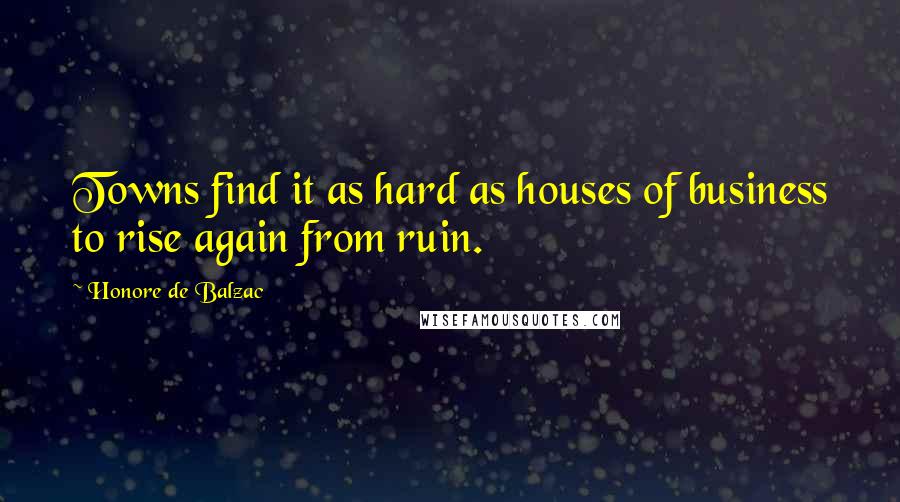 Towns find it as hard as houses of business to rise again from ruin.

~ Honore de Balzac

WISEFAMOUSQUOTES.COM